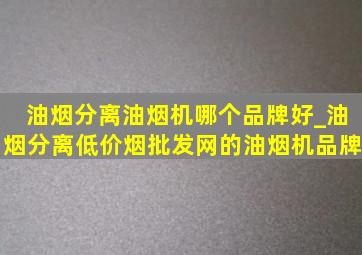 油烟分离油烟机哪个品牌好_油烟分离低价烟批发网的油烟机品牌